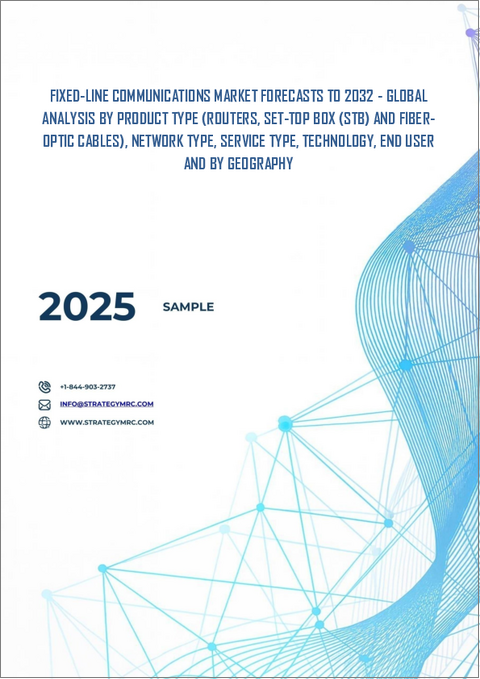 FIXED-LINE COMMUNICATIONS MARKET FORECASTS TO 2032 - GLOBAL ANALYSIS BY PRODUCT TYPE (ROUTERS, SET-TOP BOX (STB) AND FIBER-OPTIC CABLES), NETWORK TYPE, SERVICE TYPE, TECHNOLOGY, END USER AND BY GEOGRAPHY

2025

SAMPLE

+1-844-903-2737

INFO@STRATEGYMRC.COM

WWW.STRATEGYMRC.COM